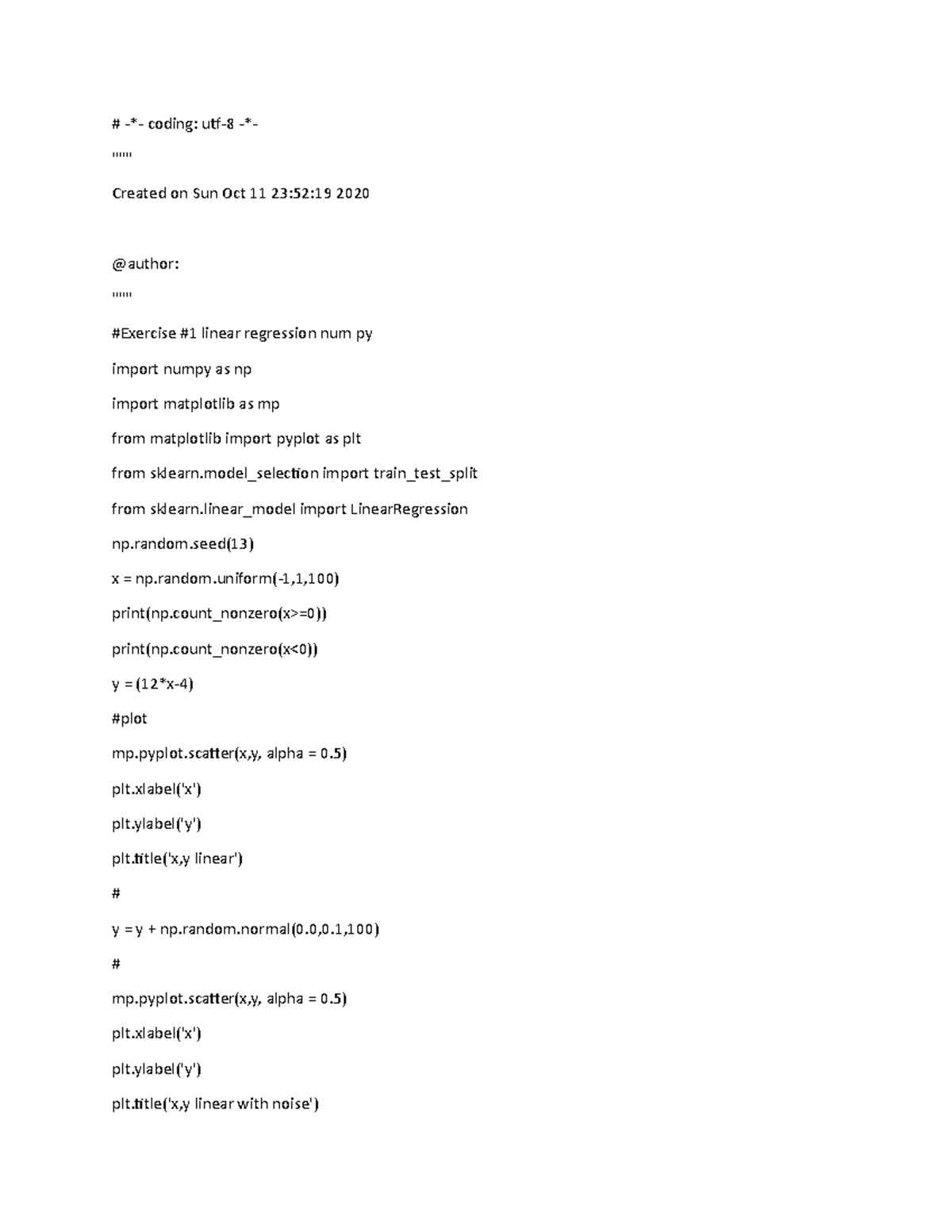 # -*- coding: utf-8 -*-

"""

Created on Sun Oct 11 23:52:19 2020

@author:

"""

#Exercise #1 linear regression num py

import numpy as np

import matplotlib as mp

from matplotlib import pyplot as plt

from sklearn.model_selection import train_test_split

from sklearn.linear_model import LinearRegression

np.random.seed(13)

x = np.random.uniform(-1,1,100)

print(np.count_nonzero(x>=0))

print(np.count_nonzero(x<0))

y = (12*x-4)

#plot

mp.pyplot.scatter(x,y, alpha = 0.5)

plt.xlabel('x')

plt.ylabel('y')

plt.title('x,y linear')

#

y = y + np.random.normal(0.0,0.1,100)

#

mp.pyplot.scatter(x,y, alpha = 0.5)

plt.xlabel('x')

plt.ylabel('y')

plt.title('x,y linear with noise')